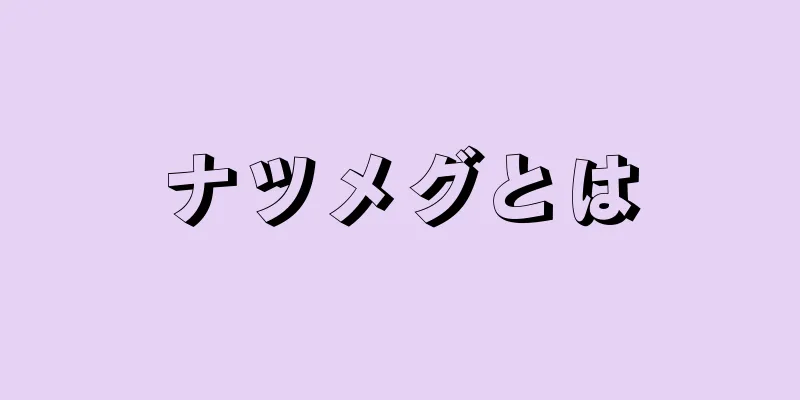 ナツメグとは